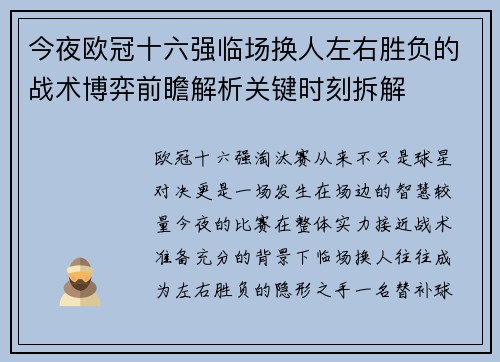 今夜欧冠十六强临场换人左右胜负的战术博弈前瞻解析关键时刻拆解

欧冠十六强淘汰赛从来不只是球星对决更是一场发生在场边的智慧较量今夜的比赛在整体实力接近战术准备充分的背景下临场换人往往成为左右胜负的隐形之手一名替补球